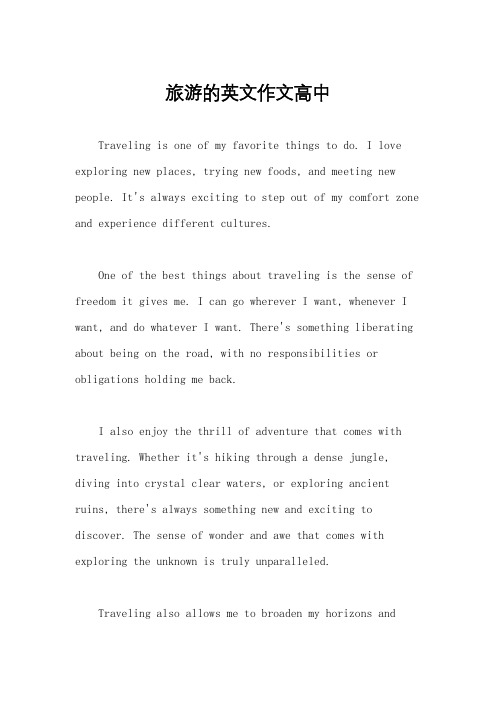 旅游的英文作文高中

Traveling is one of my favorite things to do. I love exploring new places, trying new foods, and meeting new people. It's always exciting to step out of my comfort zone and experience different cultures.

One of the best things about traveling is the sense of freedom it gives me. I can go wherever I want, whenever I want, and do whatever I want. There's something liberating about being on the road, with no responsibilities or obligations holding me back.

I also enjoy the thrill of adventure that comes with traveling. Whether it's hiking through a dense jungle, diving into crystal clear waters, or exploring ancient ruins, there's always something new and exciting to discover. The sense of wonder and awe that comes with exploring the unknown is truly unparalleled.

Traveling also allows me to broaden my horizons and